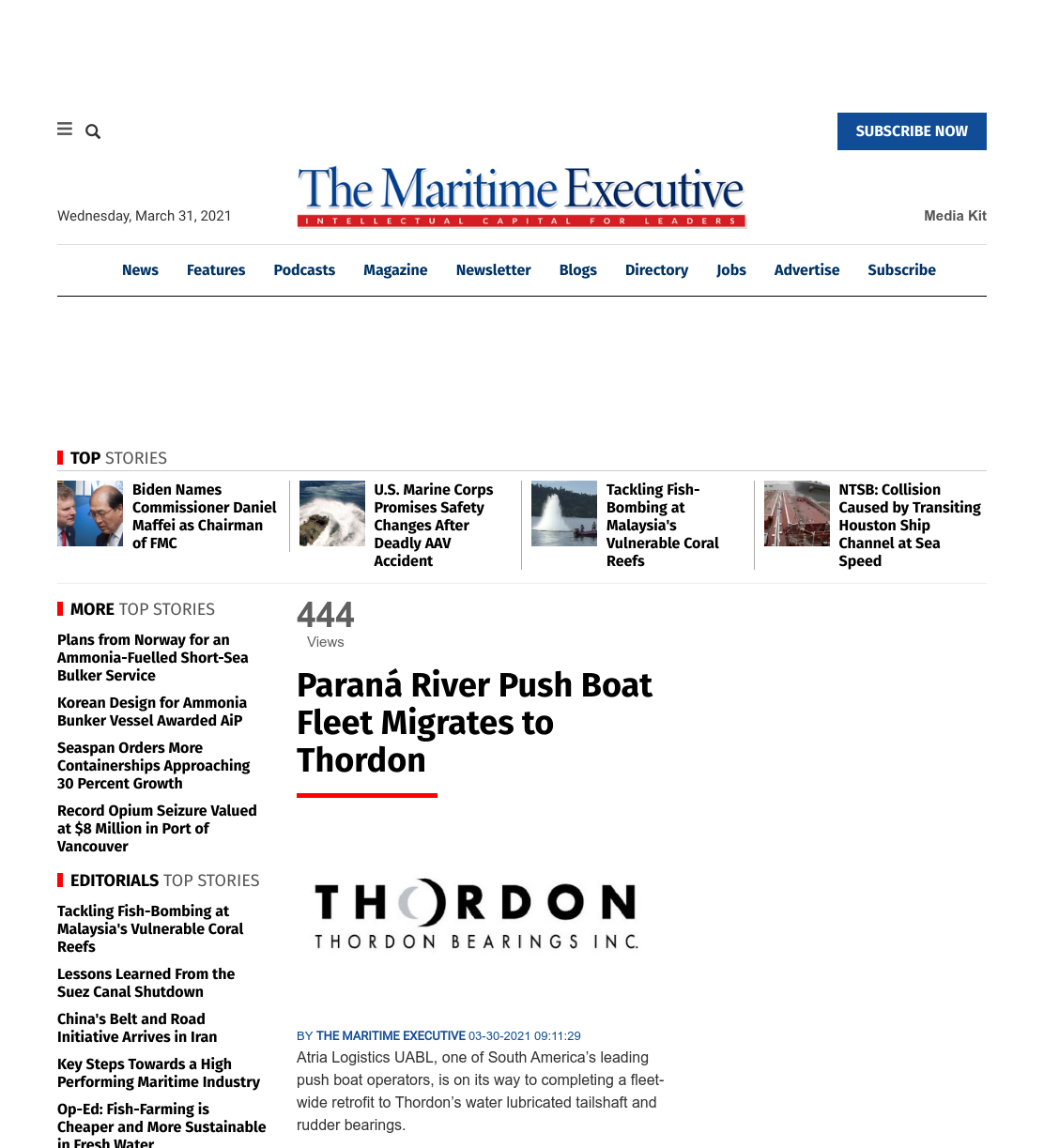 SUBSCRIBE NOW

Wednesday, March 31, 2021

The Maritime Executive
INTELLECTUAL CAPITAL FOR LEADERS

Media Kit

News Features Podcasts Magazine Newsletter Blogs Directory Jobs Advertise Subscribe

TOP STORIES

Biden Names Commissioner Daniel Maffei as Chairman of FMC

U.S. Marine Corps Promises Safety Changes After Deadly AAV Accident

Tackling Fish-Bombing at Malaysia's Vulnerable Coral Reefs

NTSB: Collision Caused by Transiting Houston Ship Channel at Sea Speed

MORE TOP STORIES

Plans from Norway for an Ammonia-Fuelled Short-Sea Bulker Service

Korean Design for Ammonia Bunker Vessel Awarded AiP

Seaspan Orders More Containerships Approaching 30 Percent Growth

Record Opium Seizure Valued at $8 Million in Port of Vancouver

EDITORIALS TOP STORIES

Tackling Fish-Bombing at Malaysia's Vulnerable Coral Reefs

Lessons Learned From the Suez Canal Shutdown

China's Belt and Road Initiative Arrives in Iran

Key Steps Towards a High Performing Maritime Industry

Op-Ed: Fish-Farming is Cheaper and More Sustainable in Fresh Water

444
Views

Paraná River Push Boat Fleet Migrates to Thordon

THORDON
THORDON BEARINGS INC.

BY THE MARITIME EXECUTIVE 03-30-2021 09:11:29

Atria Logistics UABL, one of South America's leading push boat operators, is on its way to completing a fleet-wide retrofit to Thordon's water lubricated tailshaft and rudder bearings.